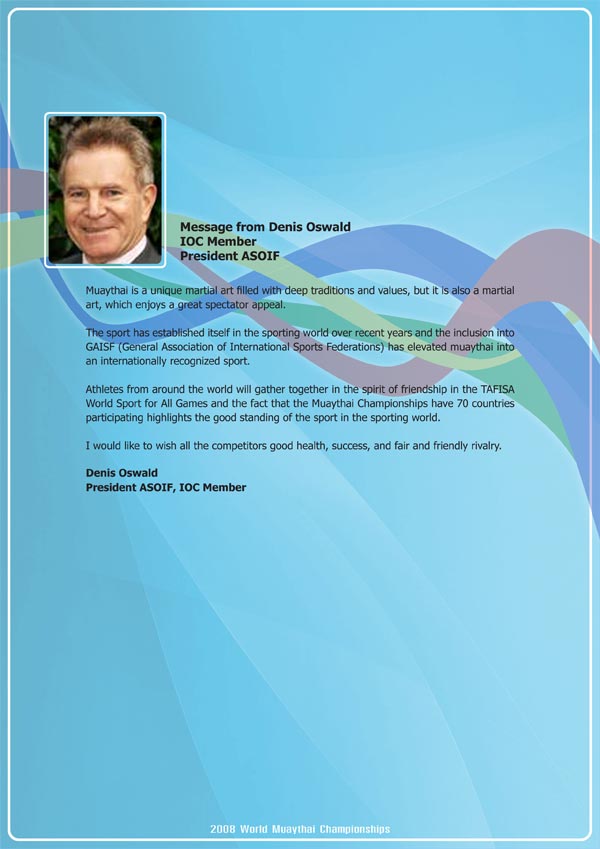 Message from Denis Oswald
IOC Member
President ASOIF

Muaythai is a unique martial art filled with deep traditions and values, but it is also a martial art, which enjoys a great spectator appeal.

The sport has established itself in the sporting world over recent years and the inclusion into GAISF (General Association of International Sports Federations) has elevated muaythai into an internationally recognized sport.

Athletes from around the world will gather together in the spirit of friendship in the TAFISA World Sport for All Games and the fact that the Muaythai Championships have 70 countries participating highlights the good standing of the sport in the sporting world.

I would like to wish all the competitors good health, success, and fair and friendly rivalry.

Denis Oswald
President ASOIF, IOC Member

2008 World Muaythai Championships